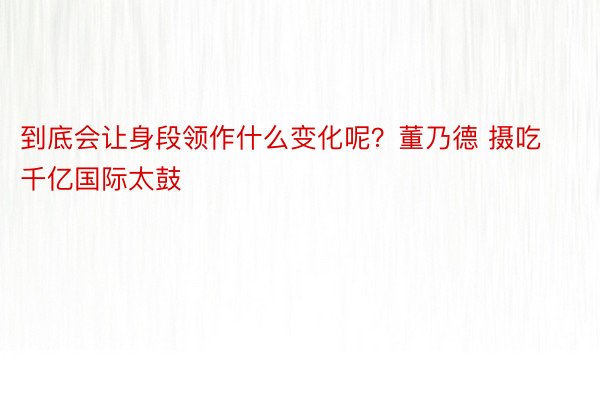 到底会让身段领作什么变化呢？董乃德 摄吃千亿国际太鼓